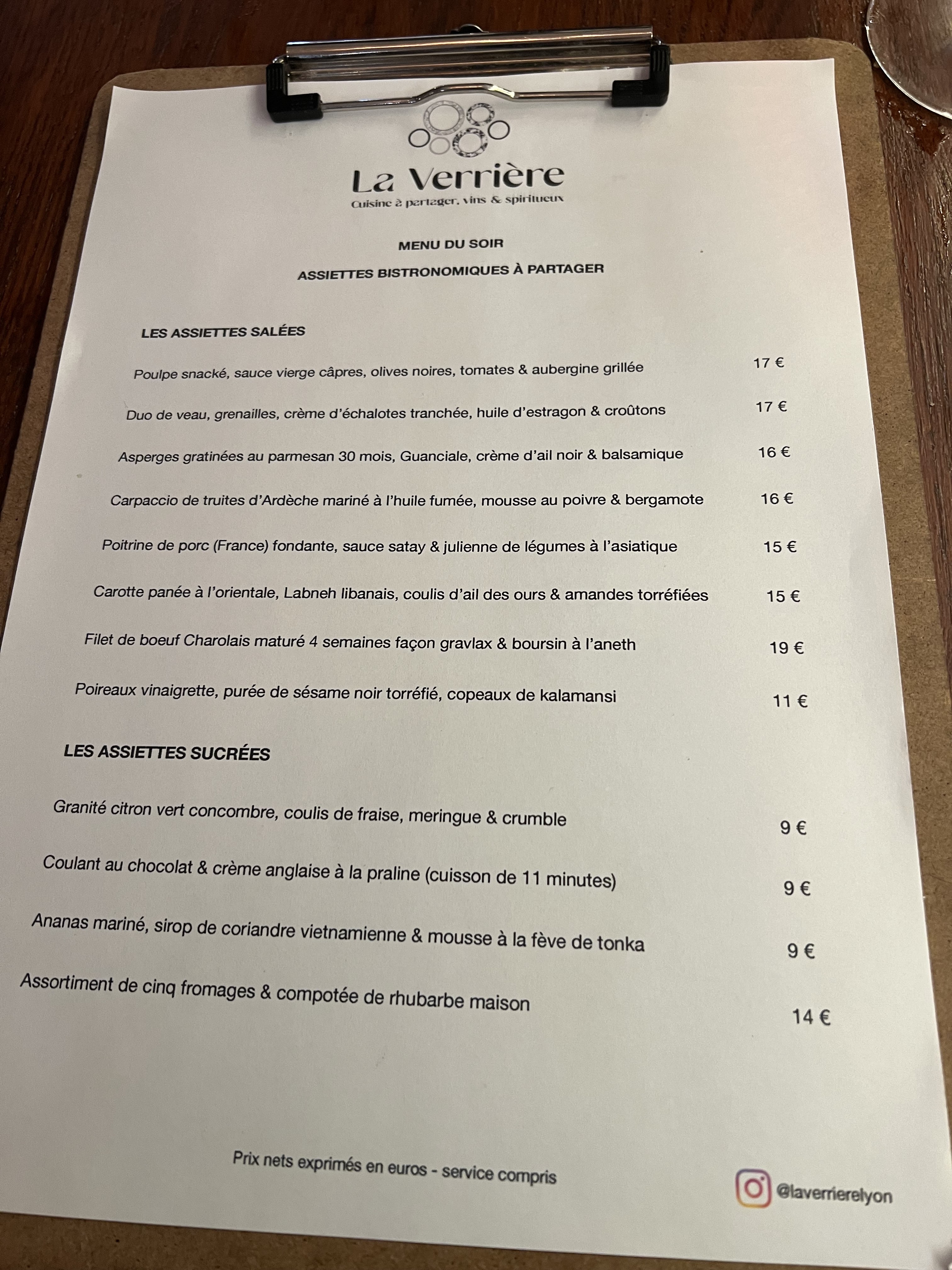 La Verrière
Cuisine à partager, vins & spiritueux

MENU DU SOIR

ASSIETTES BISTRONOMIQUES À PARTAGER

LES ASSIETTES SALÉES

Poulpe snacké, sauce vierge câpres, olives noires, tomates & aubergine grillée 17 €

Duo de veau, grenailles, crème d'échalotes tranchée, huile d'estragon & croûtons 17 €

Asperges gratinées au parmesan 30 mois, Guanciale, crème d'ail noir & balsamique 16 €

Carpaccio de truites d'Ardèche mariné à l'huile fumée, mousse au poivre & bergamote 16 €

Poitrine de porc (France) fondante, sauce satay & julienne de légumes à l'asiatique 15 €

Carotte panée à l'orientale, Labneh libanais, coulis d'ail des ours & amandes torréfiées 15 €

Filet de boeuf Charolais maturé 4 semaines façon gravlax & boursin à l'aneth 19 €

Poireaux vinaigrette, purée de sésame noir torréfié, copeaux de kalamansi 11 €

LES ASSIETTES SUCRÉES

Granité citron vert concombre, coulis de fraise, meringue & crumble 9 €

Coulant au chocolat & crème anglaise à la praline (cuisson de 11 minutes) 9 €

Ananas mariné, sirop de coriandre vietnamienne & mousse à la fève de tonka 9 €

Assortiment de cinq fromages & compotée de rhubarbe maison 14 €

Prix nets exprimés en euros - service compris

@laverrierelyon